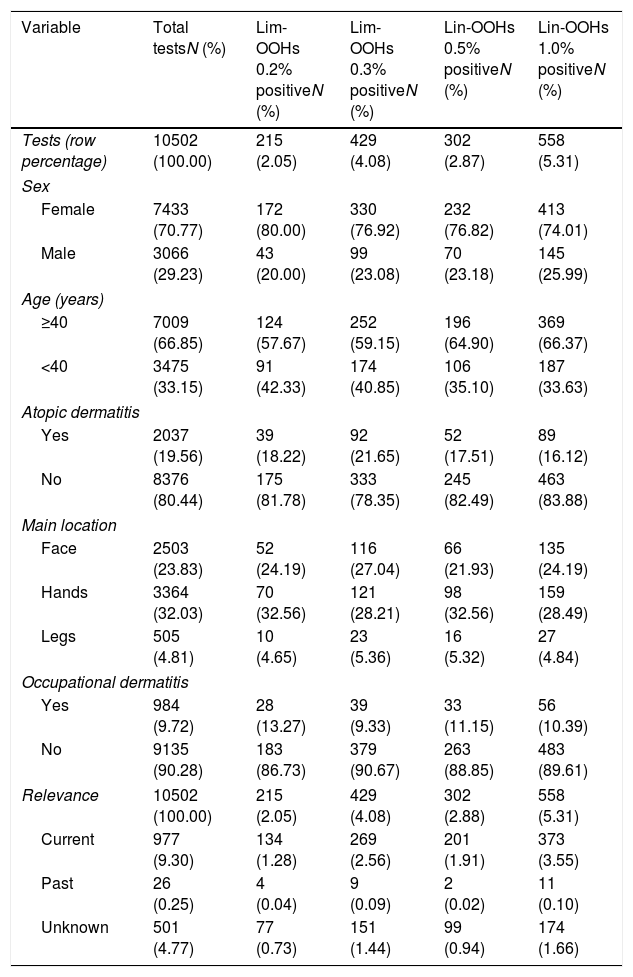 | Variable | Total testsN (%) | Lim-OOHs 0.2% positiveN (%) | Lim-OOHs 0.3% positiveN (%) | Lin-OOHs 0.5% positiveN (%) | Lin-OOHs 1.0% positiveN (%) |
|---|---|---|---|---|---|
| Tests (row percentage) | 10502 (100.00) | 215 (2.05) | 429 (4.08) | 302 (2.87) | 558 (5.31) |
| Sex | | | | | |
| Female | 7433 (70.77) | 172 (80.00) | 330 (76.92) | 232 (76.82) | 413 (74.01) |
| Male | 3066 (29.23) | 43 (20.00) | 99 (23.08) | 70 (23.18) | 145 (25.99) |
| Age (years) | | | | | |
| ≥40 | 7009 (66.85) | 124 (57.67) | 252 (59.15) | 196 (64.90) | 369 (66.37) |
| <40 | 3475 (33.15) | 91 (42.33) | 174 (40.85) | 106 (35.10) | 187 (33.63) |
| Atopic dermatitis | | | | | |
| Yes | 2037 (19.56) | 39 (18.22) | 92 (21.65) | 52 (17.51) | 89 (16.12) |
| No | 8376 (80.44) | 175 (81.78) | 333 (78.35) | 245 (82.49) | 463 (83.88) |
| Main location | | | | | |
| Face | 2503 (23.83) | 52 (24.19) | 116 (27.04) | 66 (21.93) | 135 (24.19) |
| Hands | 3364 (32.03) | 70 (32.56) | 121 (28.21) | 98 (32.56) | 159 (28.49) |
| Legs | 505 (4.81) | 10 (4.65) | 23 (5.36) | 16 (5.32) | 27 (4.84) |
| Occupational dermatitis | | | | | |
| Yes | 984 (9.72) | 28 (13.27) | 39 (9.33) | 33 (11.15) | 56 (10.39) |
| No | 9135 (90.28) | 183 (86.73) | 379 (90.67) | 263 (88.85) | 483 (89.61) |
| Relevance | 10502 (100.00) | 215 (2.05) | 429 (4.08) | 302 (2.88) | 558 (5.31) |
| Current | 977 (9.30) | 134 (1.28) | 269 (2.56) | 201 (1.91) | 373 (3.55) |
| Past | 26 (0.25) | 4 (0.04) | 9 (0.09) | 2 (0.02) | 11 (0.10) |
| Unknown | 501 (4.77) | 77 (0.73) | 151 (1.44) | 99 (0.94) | 174 (1.66) |